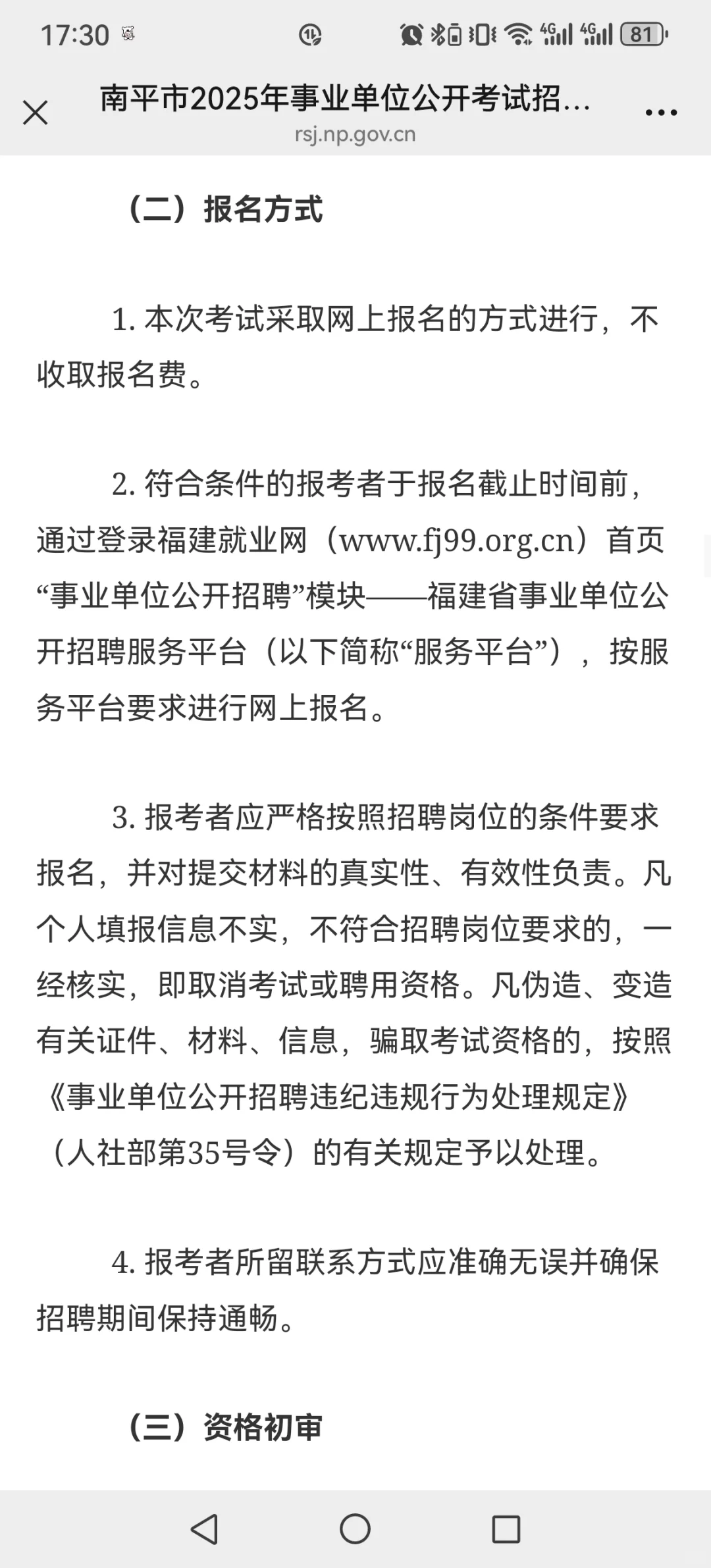 17:30 4G 4G 81

南平市2025年事业单位公开考试招...
rsj.np.gov.cn

（二）报名方式

1. 本次考试采取网上报名的方式进行，不收取报名费。

2. 符合条件的报考者于报名截止时间前，通过登录福建就业网（www.fj99.org.cn）首页“事业单位公开招聘”模块——福建省事业单位公开招聘服务平台（以下简称“服务平台”），按服务平台要求进行网上报名。

3. 报考者应严格按照招聘岗位的条件要求报名，并对提交材料的真实性、有效性负责。凡个人填报信息不实，不符合招聘岗位要求的，一经核实，即取消考试或聘用资格。凡伪造、变造有关证件、材料、信息，骗取考试资格的，按照《事业单位公开招聘违纪违规行为处理规定》（人社部第35号令）的有关规定予以处理。

4. 报考者所留联系方式应准确无误并确保招聘期间保持通畅。

（三）资格初审